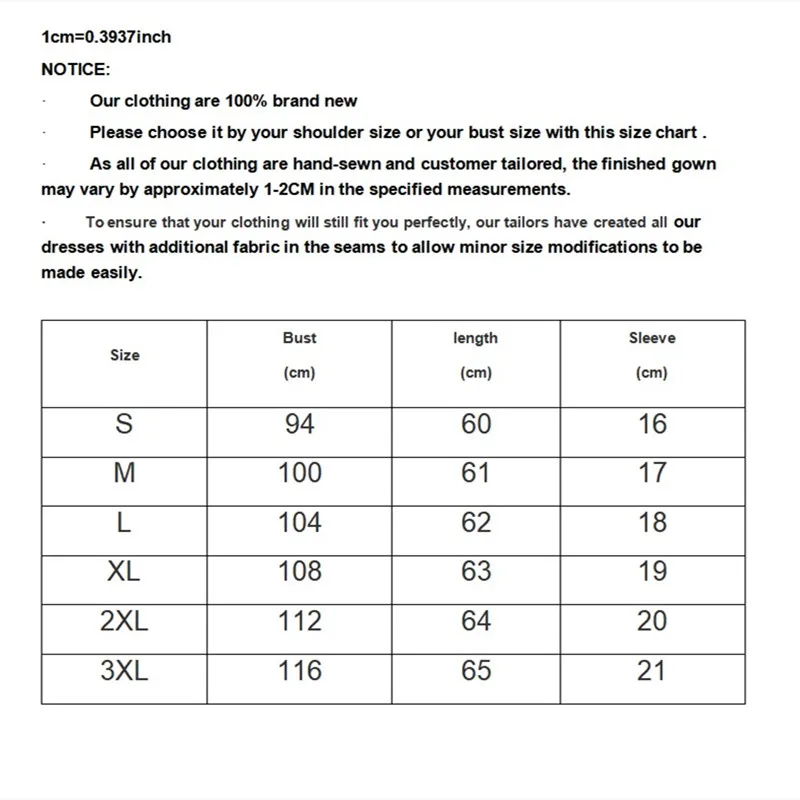 1cm=0.3937inch

NOTICE:

· Our clothing are 100% brand new

· Please choose it by your shoulder size or your bust size with this size chart .

· As all of our clothing are hand-sewn and customer tailored, the finished gown may vary by approximately 1-2CM in the specified measurements.

· To ensure that your clothing will still fit you perfectly, our tailors have created all our dresses with additional fabric in the seams to allow minor size modifications to be made easily.

| Size | Bust (cm) | length (cm) | Sleeve (cm) |
|---|---|---|---|
| S | 94 | 60 | 16 |
| M | 100 | 61 | 17 |
| L | 104 | 62 | 18 |
| XL | 108 | 63 | 19 |
| 2XL | 112 | 64 | 20 |
| 3XL | 116 | 65 | 21 |